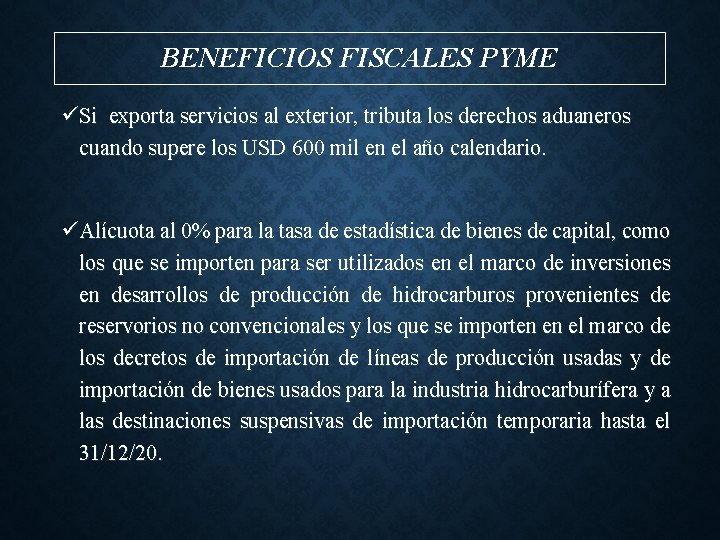 BENEFICIOS FISCALES PYME

✓Si exporta servicios al exterior, tributa los derechos aduaneros cuando supere los USD 600 mil en el año calendario.

✓Alícuota al 0% para la tasa de estadística de bienes de capital, como los que se importen para ser utilizados en el marco de inversiones en desarrollos de producción de hidrocarburos provenientes de reservorios no convencionales y los que se importen en el marco de los decretos de importación de líneas de producción usadas y de importación de bienes usados para la industria hidrocarburífera y a las destinaciones suspensivas de importación temporaria hasta el 31/12/20.